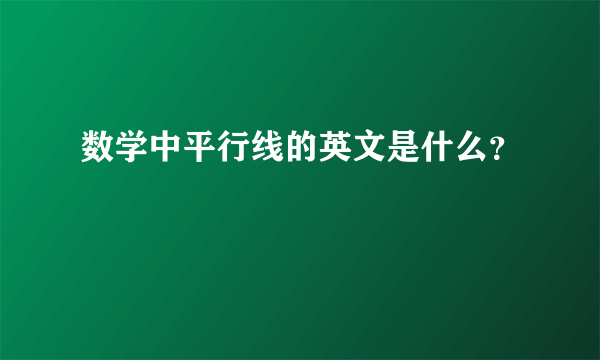 数学中平行线的英文是什么?